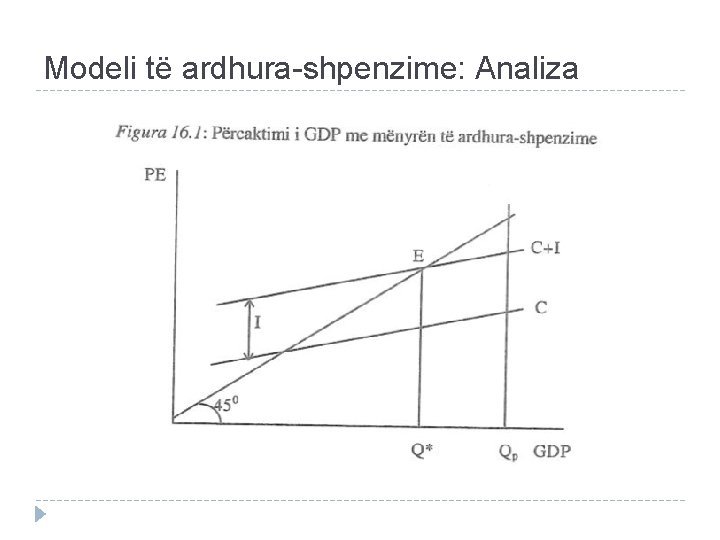 Modeli të ardhura-shpenzime: Analiza

Figura 16.1: Përcaktimi i GDP me mënyrën të ardhura-shpenzime

PE

E

C+I

C

I

$45^0$

Q*

$Q_p$

GDP